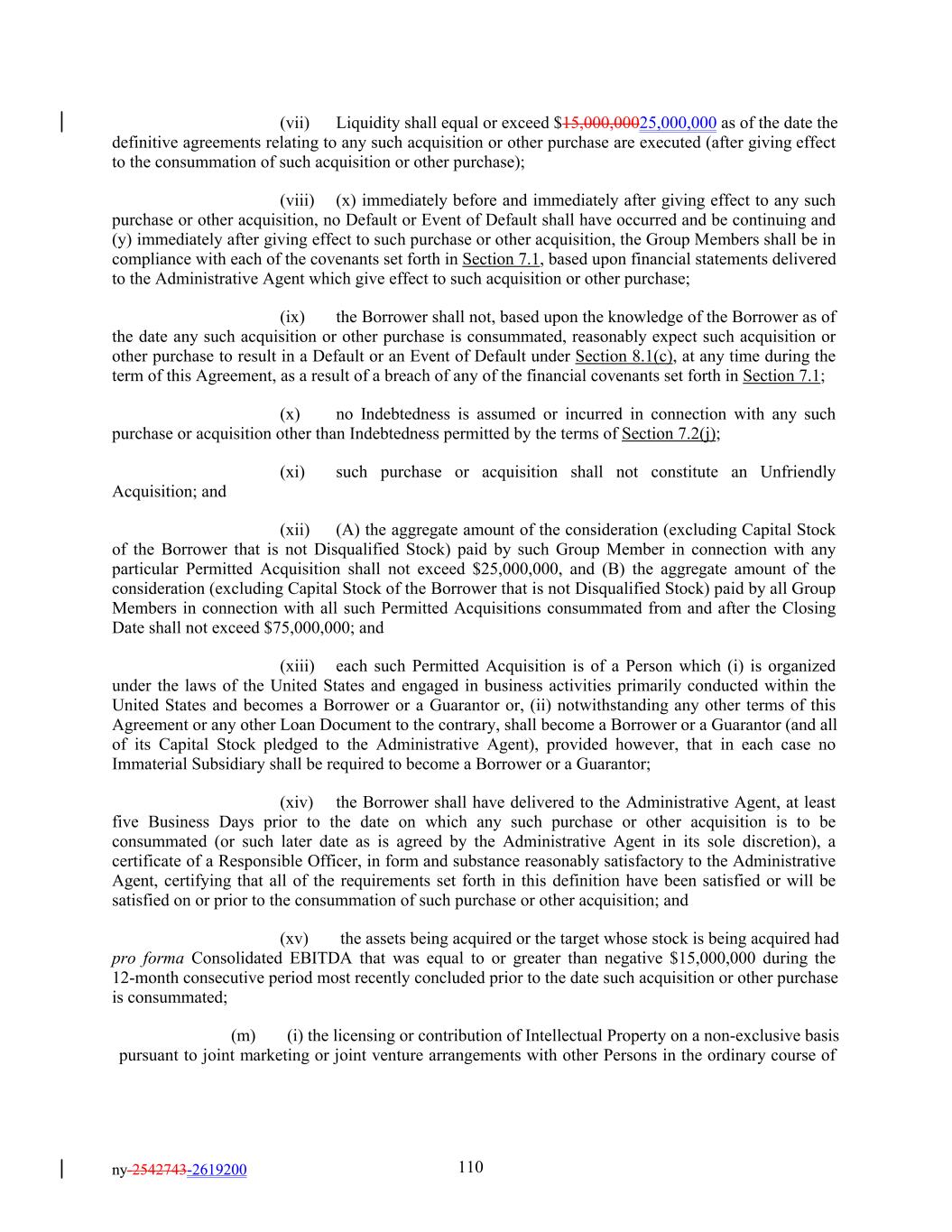 (vii) Liquidity shall equal or exceed $15,000,00025,000,000 as of the date the definitive agreements relating to any such acquisition or other purchase are executed (after giving effect to the consummation of such acquisition or other purchase);

(viii) (x) immediately before and immediately after giving effect to any such purchase or other acquisition, no Default or Event of Default shall have occurred and be continuing and (y) immediately after giving effect to such purchase or other acquisition, the Group Members shall be in compliance with each of the covenants set forth in Section 7.1, based upon financial statements delivered to the Administrative Agent which give effect to such acquisition or other purchase;

(ix) the Borrower shall not, based upon the knowledge of the Borrower as of the date any such acquisition or other purchase is consummated, reasonably expect such acquisition or other purchase to result in a Default or an Event of Default under Section 8.1(c), at any time during the term of this Agreement, as a result of a breach of any of the financial covenants set forth in Section 7.1;

(x) no Indebtedness is assumed or incurred in connection with any such purchase or acquisition other than Indebtedness permitted by the terms of Section 7.2(j);

(xi) such purchase or acquisition shall not constitute an Unfriendly Acquisition; and

(xii) (A) the aggregate amount of the consideration (excluding Capital Stock of the Borrower that is not Disqualified Stock) paid by such Group Member in connection with any particular Permitted Acquisition shall not exceed $25,000,000, and (B) the aggregate amount of the consideration (excluding Capital Stock of the Borrower that is not Disqualified Stock) paid by all Group Members in connection with all such Permitted Acquisitions consummated from and after the Closing Date shall not exceed $75,000,000; and

(xiii) each such Permitted Acquisition is of a Person which (i) is organized under the laws of the United States and engaged in business activities primarily conducted within the United States and becomes a Borrower or a Guarantor or, (ii) notwithstanding any other terms of this Agreement or any other Loan Document to the contrary, shall become a Borrower or a Guarantor (and all of its Capital Stock pledged to the Administrative Agent), provided however, that in each case no Immaterial Subsidiary shall be required to become a Borrower or a Guarantor;

(xiv) the Borrower shall have delivered to the Administrative Agent, at least five Business Days prior to the date on which any such purchase or other acquisition is to be consummated (or such later date as is agreed by the Administrative Agent in its sole discretion), a certificate of a Responsible Officer, in form and substance reasonably satisfactory to the Administrative Agent, certifying that all of the requirements set forth in this definition have been satisfied or will be satisfied on or prior to the consummation of such purchase or other acquisition; and

(xv) the assets being acquired or the target whose stock is being acquired had pro forma Consolidated EBITDA that was equal to or greater than negative $15,000,000 during the 12-month consecutive period most recently concluded prior to the date such acquisition or other purchase is consummated;

(m) (i) the licensing or contribution of Intellectual Property on a non-exclusive basis pursuant to joint marketing or joint venture arrangements with other Persons in the ordinary course of

ny-2542743-2619200

110